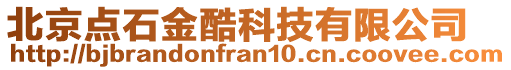 北京点石金酷科技有限公司
http://bjbrandonfran10.cn.coovee.com